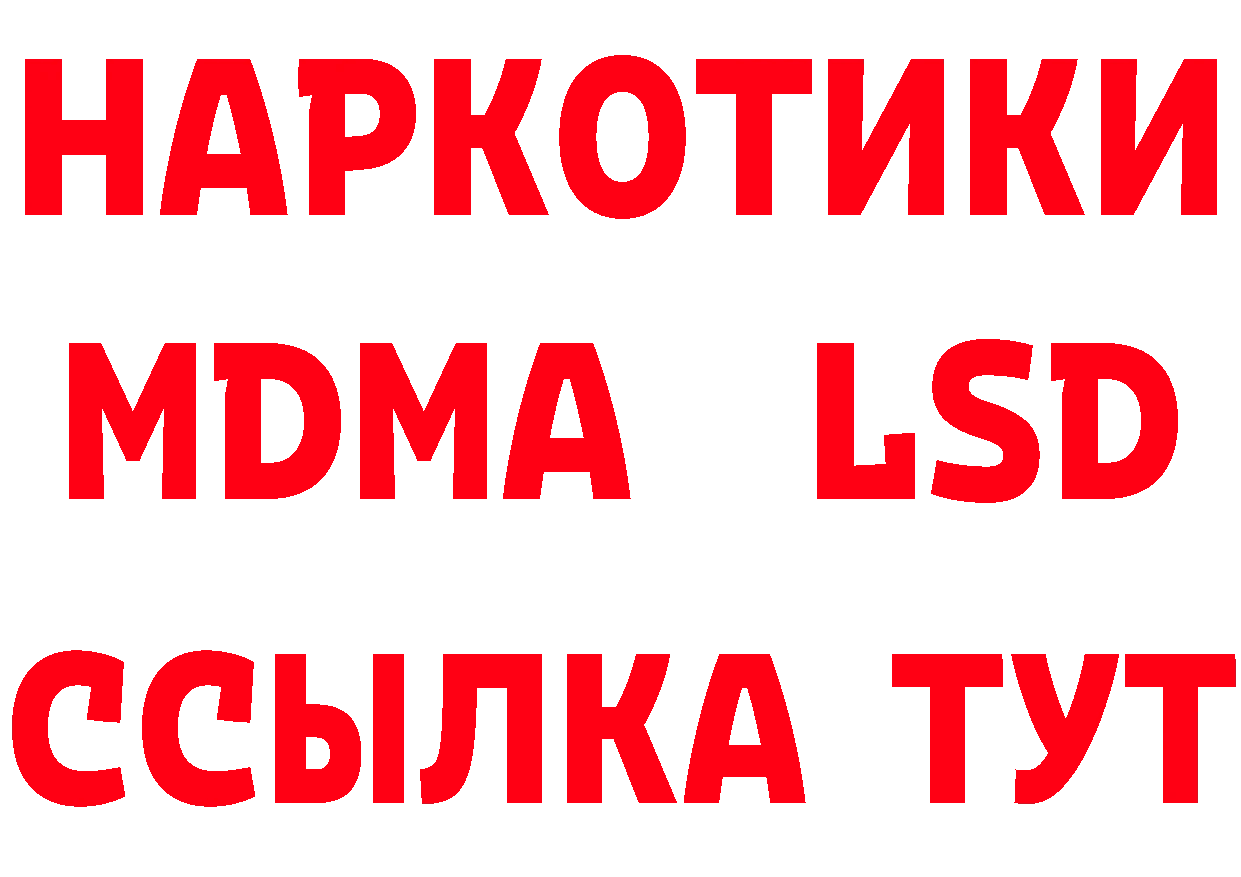 НАРКОТИКИ
MDMA LSD
ССЫЛКА ТУТ